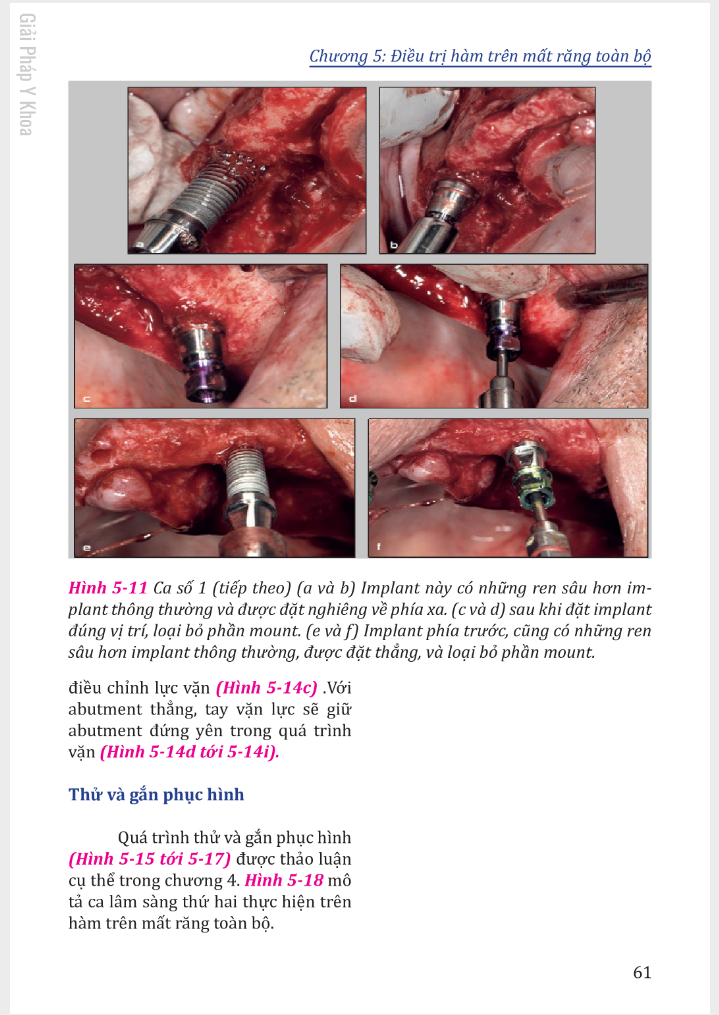 Giải Pháp Y Khoa

Chương 5: Điều trị hàm trên mất răng toàn bộ

a

b

c

d

e

f

Hình 5-11 Ca số 1 (tiếp theo) (a và b) Implant này có những ren sâu hơn implant thông thường và được đặt nghiêng về phía xa. (c và d) sau khi đặt implant đúng vị trí, loại bỏ phần mount. (e và f) Implant phía trước, cũng có những ren sâu hơn implant thông thường, được đặt thẳng, và loại bỏ phần mount.

điều chỉnh lực vặn (Hình 5-14c) .Với abutment thẳng, tay vặn lực sẽ giữ abutment đứng yên trong quá trình vặn (Hình 5-14d tới 5-14i).

Thử và gắn phục hình

Quá trình thử và gắn phục hình (Hình 5-15 tới 5-17) được thảo luận cụ thể trong chương 4. Hình 5-18 mô tả ca lâm sàng thứ hai thực hiện trên hàm trên mất răng toàn bộ.

61